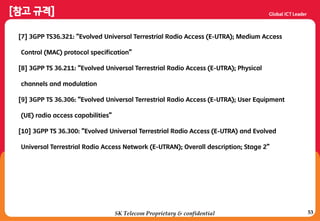 [참고 규격]

Global ICT Leader

[7] 3GPP TS36.321: "Evolved Universal Terrestrial Radio Access (E-UTRA); Medium Access Control (MAC) protocol specification"

[8] 3GPP TS 36.211: "Evolved Universal Terrestrial Radio Access (E-UTRA); Physical channels and modulation

[9] 3GPP TS 36.306: "Evolved Universal Terrestrial Radio Access (E-UTRA); User Equipment (UE) radio access capabilities"

[10] 3GPP TS 36.300: "Evolved Universal Terrestrial Radio Access (E-UTRA) and Evolved Universal Terrestrial Radio Access Network (E-UTRAN); Overall description; Stage 2"

SK Telecom Proprietary & confidential

53